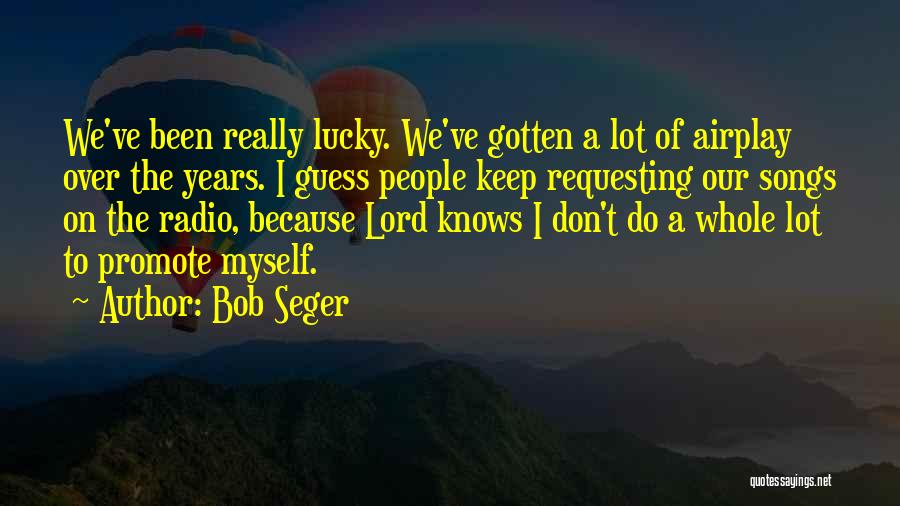 We've been really lucky. We've gotten a lot of airplay over the years. I guess people keep requesting our songs on the radio, because Lord knows I don't do a whole lot to promote myself.

~ Author: Bob Seger

quotessayings.net